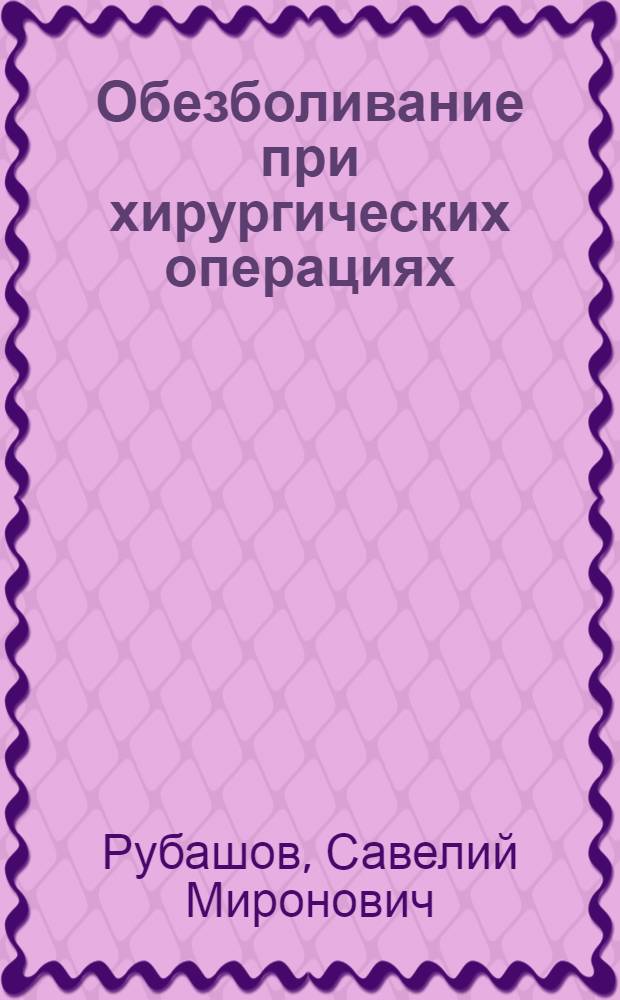 Обезболивание при хирургических операциях

Рубашов, Савелий Миронович